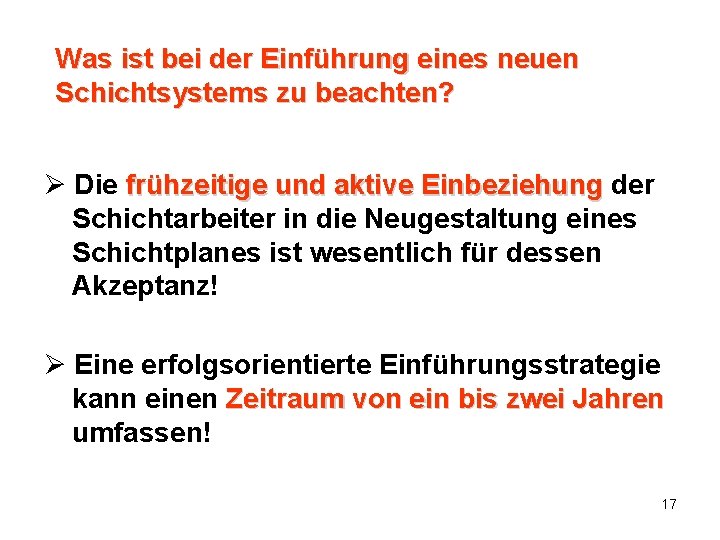 Was ist bei der Einführung eines neuen Schichtsystems zu beachten?

➢ Die frühzeitige und aktive Einbeziehung der Schichtarbeiter in die Neugestaltung eines Schichtplanes ist wesentlich für dessen Akzeptanz!

➢ Eine erfolgsorientierte Einführungsstrategie kann einen Zeitraum von ein bis zwei Jahren umfassen!

17